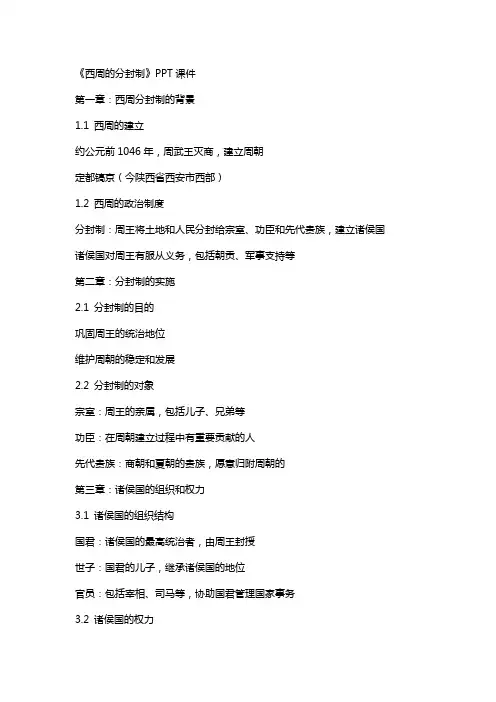 《西周的分封制》PPT 课件

第一章：西周分封制的背景

1.1 西周的建立

约公元前 1046 年，周武王灭商，建立周朝

定都镐京（今陕西省西安市西部）

1.2 西周的政治制度

分封制：周王将土地和人民分封给宗室、功臣和先代贵族，建立诸侯国

诸侯国对周王有服从义务，包括朝贡、军事支持等

第二章：分封制的实施

2.1 分封制的目的

巩固周王的统治地位

维护周朝的稳定和发展

2.2 分封制的对象

宗室：周王的亲属，包括儿子、兄弟等

功臣：在周朝建立过程中有重要贡献的人

先代贵族：商朝和夏朝的贵族，愿意归附周朝的

第三章：诸侯国的组织和权力

3.1 诸侯国的组织结构

国君：诸侯国的最高统治者，由周王封授

世子：国君的儿子，继承诸侯国的地位

官员：包括宰相、司马等，协助国君管理国家事务

3.2 诸侯国的权力